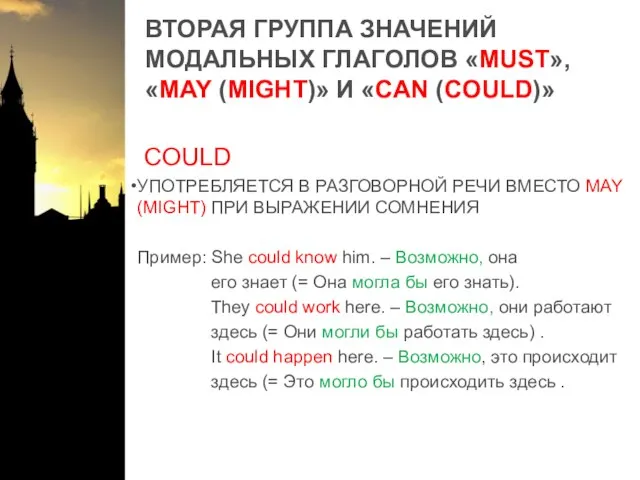 ВТОРАЯ ГРУППА ЗНАЧЕНИЙ МОДАЛЬНЫХ ГЛАГОЛОВ «MUST», «MAY (MIGHT)» И «CAN (COULD)»

COULD

•УПОТРЕБЛЯЕТСЯ В РАЗГОВОРНОЙ РЕЧИ ВМЕСТО MAY (MIGHT) ПРИ ВЫРАЖЕНИИ СОМНЕНИЯ

Пример: She could know him. – Возможно, она его знает (= Она могла бы его знать).
They could work here. – Возможно, они работают здесь (= Они могли бы работать здесь) .
It could happen here. – Возможно, это происходит здесь (= Это могло бы происходить здесь .